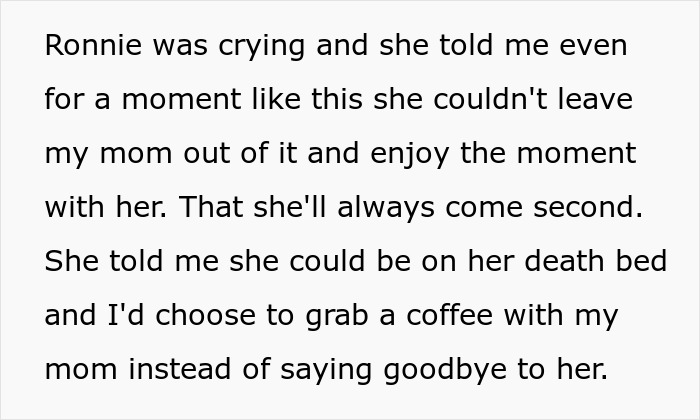 Ronnie was crying and she told me even for a moment like this she couldn't leave my mom out of it and enjoy the moment with her. That she'll always come second. She told me she could be on her death bed and I'd choose to grab a coffee with my mom instead of saying goodbye to her.